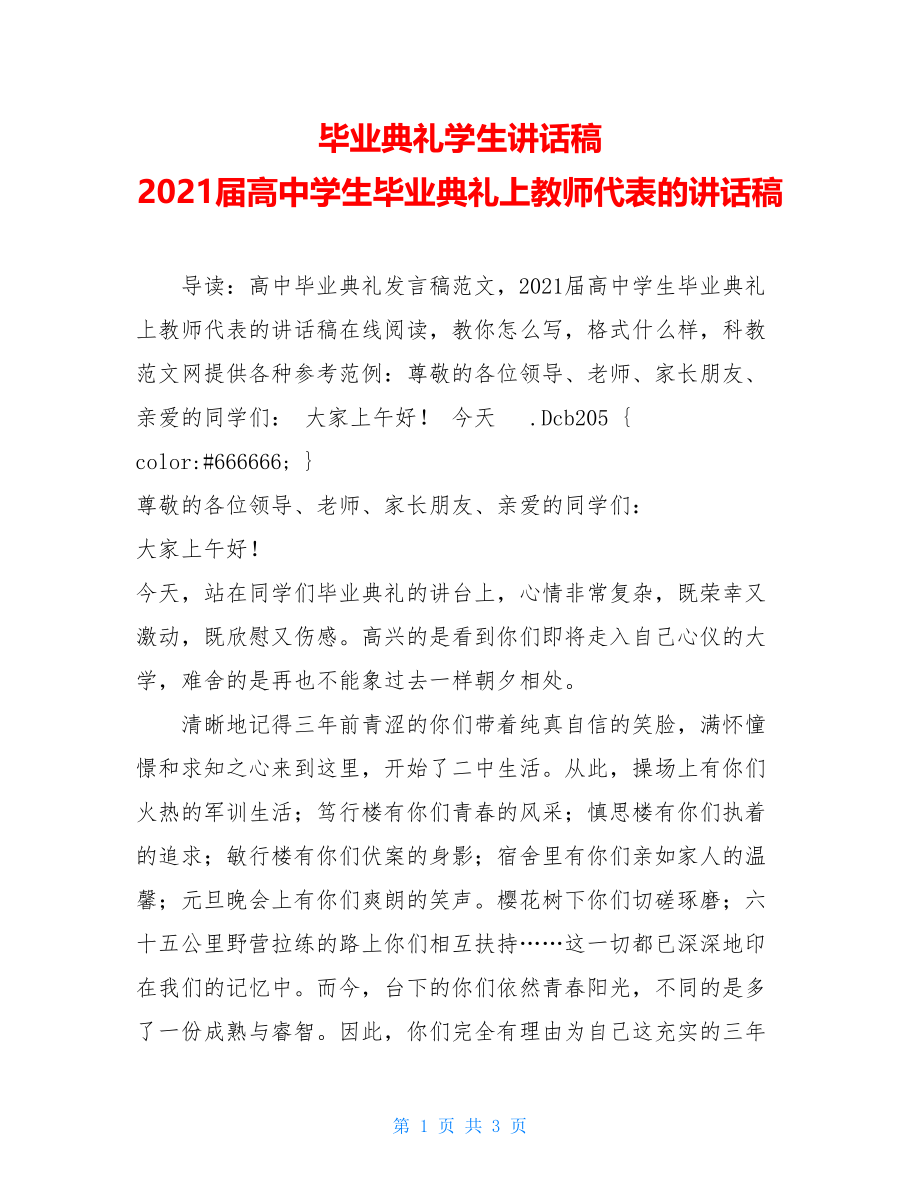 毕业典礼学生讲话稿
2021届高中学生毕业典礼上教师代表的讲话稿

导读：高中毕业典礼发言稿范文，2021届高中学生毕业典礼上教师代表的讲话稿在线阅读，教你怎么写，格式什么样，科教范文网提供各种参考范例：尊敬的各位领导、老师、家长朋友、亲爱的同学们： 大家上午好！ 今天 .Dcb205 { color:#666666; }

尊敬的各位领导、老师、家长朋友、亲爱的同学们：

大家上午好！

今天，站在同学们毕业典礼的讲台上，心情非常复杂，既荣幸又激动，既欣慰又伤感。高兴的是看到你们即将走入自己心仪的大学，难舍的是再也不能象过去一样朝夕相处。

清晰地记得三年前青涩的你们带着纯真自信的笑脸，满怀憧憬和求知之心来到这里，开始了二中生活。从此，操场上有你们火热的军训生活；笃行楼有你们青春的风采；慎思楼有你们执着的追求；敏行楼有你们伏案的身影；宿舍里有你们亲如家人的温馨；元旦晚会上有你们爽朗的笑声。樱花树下你们切磋琢磨；六十五公里野营拉练的路上你们相互扶持……这一切都已深深地印在我们的记忆中。而今，台下的你们依然青春阳光，不同的是多了一份成熟与睿智。因此，你们完全有理由为自己这充实的三年

第 1 页 共 3 页